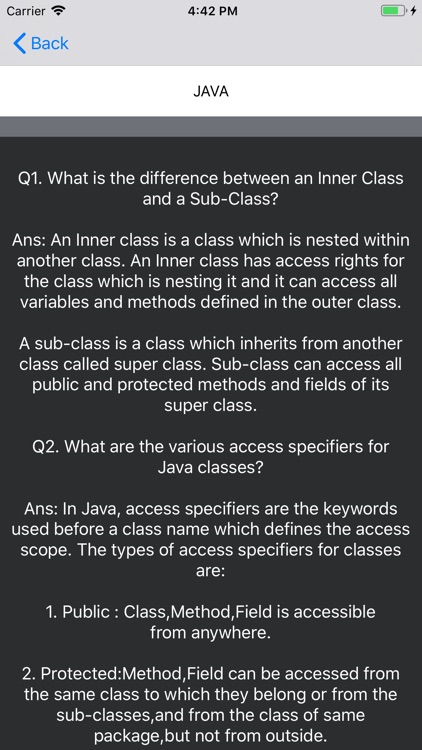 Carrier 4:42 PM

Back

JAVA

Q1. What is the difference between an Inner Class and a Sub-Class?

Ans: An Inner class is a class which is nested within another class. An Inner class has access rights for the class which is nesting it and it can access all variables and methods defined in the outer class.

A sub-class is a class which inherits from another class called super class. Sub-class can access all public and protected methods and fields of its super class.

Q2. What are the various access specifiers for Java classes?

Ans: In Java, access specifiers are the keywords used before a class name which defines the access scope. The types of access specifiers for classes are:

1. Public : Class,Method,Field is accessible from anywhere.

2. Protected:Method,Field can be accessed from the same class to which they belong or from the sub-classes,and from the class of same package,but not from outside.